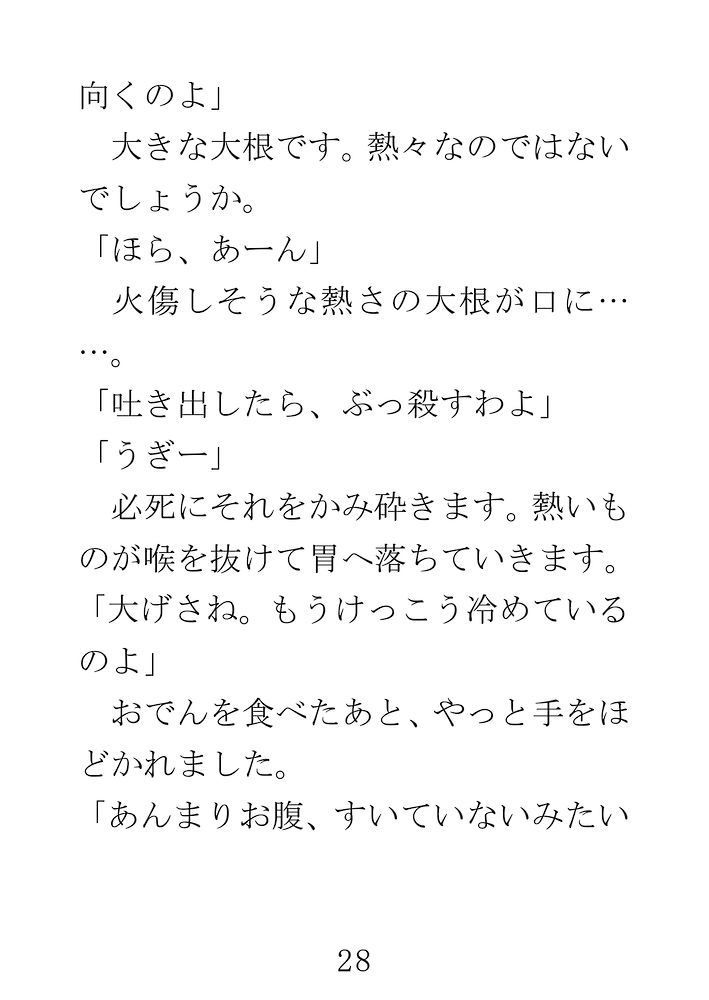 向くのよ」

大きな大根です。熱々なのではないでしょうか。

「ほら、あーん」

火傷しそうな熱さの大根が口に……。

「吐き出したら、ぶっ殺すわよ」

「うぎー」

必死にそれをかみ砕きます。熱いものが喉を抜けて胃へ落ちていきます。

「大げさね。もうけっこう冷めているのよ」

おでんを食べたあと、やっと手をほどかれました。

「あんまりお腹、すいていないみたい

28